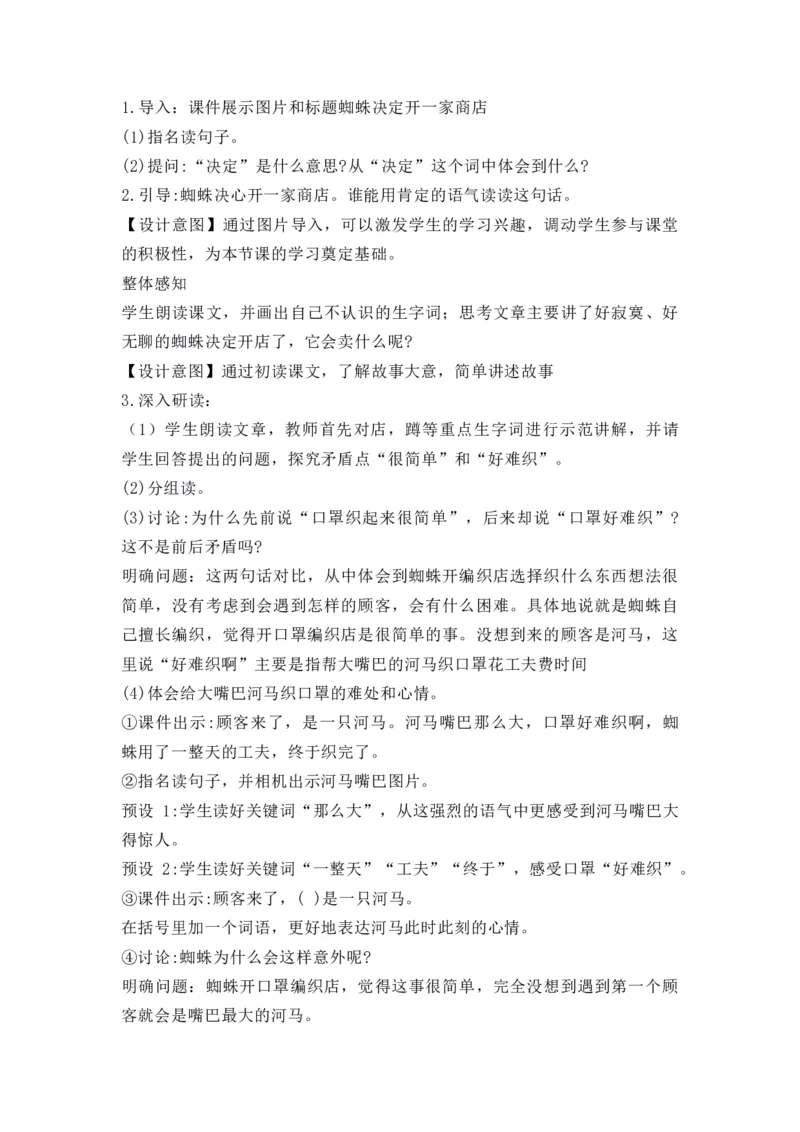 1.导入：课件展示图片和标题蜘蛛决定开一家商店
(1)指名读句子。
(2)提问:“决定”是什么意思?从“决定”这个词中体会到什么?
2.引导:蜘蛛决心开一家商店。谁能用肯定的语气读读这句话。
【设计意图】通过图片导入，可以激发学生的学习兴趣，调动学生参与课堂的积极性，为本节课的学习奠定基础。
整体感知
学生朗读课文，并画出自己不认识的生字词；思考文章主要讲了好寂寞、好无聊的蜘蛛决定开店了，它会卖什么呢?
【设计意图】通过初读课文，了解故事大意，简单讲述故事
3.深入研读:
（1）学生朗读文章，教师首先对店，蹲等重点生字词进行示范讲解，并请学生回答提出的问题，探究矛盾点“很简单”和“好难织”。
(2)分组读。
(3)讨论:为什么先前说“口罩织起来很简单”，后来却说“口罩好难织”?这不是前后矛盾吗?
明确问题：这两句话对比，从中体会到蜘蛛开编织店选择织什么东西想法很简单，没有考虑到会遇到怎样的顾客，会有什么困难。具体地说就是蜘蛛自己擅长编织，觉得开口罩编织店是很简单的事。没想到来的顾客是河马，这里说“好难织啊”主要是指帮大嘴巴的河马织口罩花工夫费时间
(4)体会给大嘴巴河马织口罩的难处和心情。
①课件出示:顾客来了，是一只河马。河马嘴巴那么大，口罩好难织啊，蜘蛛用了一整天的工夫，终于织完了。
②指名读句子，并相机出示河马嘴巴图片。
预设 1:学生读好关键词“那么大”，从这强烈的语气中更感受到河马嘴巴大得惊人。
预设 2:学生读好关键词“一整天”“工夫”“终于”，感受口罩“好难织”。
③课件出示:顾客来了，( )是一只河马。
在括号里加一个词语，更好地表达河马此时此刻的心情。
④讨论:蜘蛛为什么会这样意外呢?
明确问题：蜘蛛开口罩编织店，觉得这事很简单，完全没想到遇到第一个顾客就会是嘴巴最大的河马。